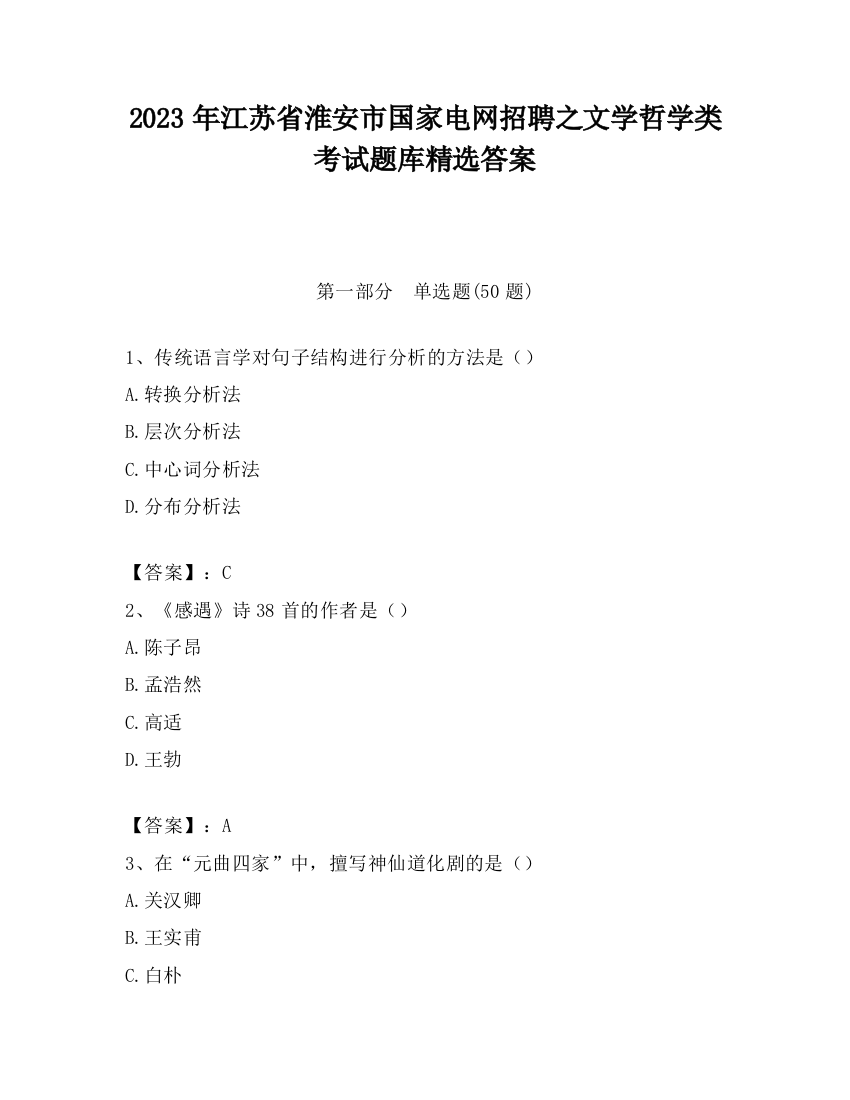 2023 年江苏省淮安市国家电网招聘之文学哲学类考试题库精选答案

第一部分　单选题(50 题)

1、传统语言学对句子结构进行分析的方法是（）
A.转换分析法
B.层次分析法
C.中心词分析法
D.分布分析法

【答案】：C
2、《感遇》诗 38 首的作者是（）
A.陈子昂
B.孟浩然
C.高适
D.王勃

【答案】：A
3、在“元曲四家”中，擅写神仙道化剧的是（）
A.关汉卿
B.王实甫
C.白朴